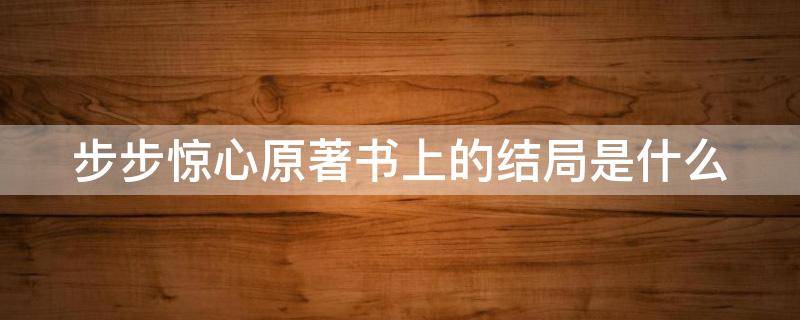 步步惊心原著书上的结局是什么